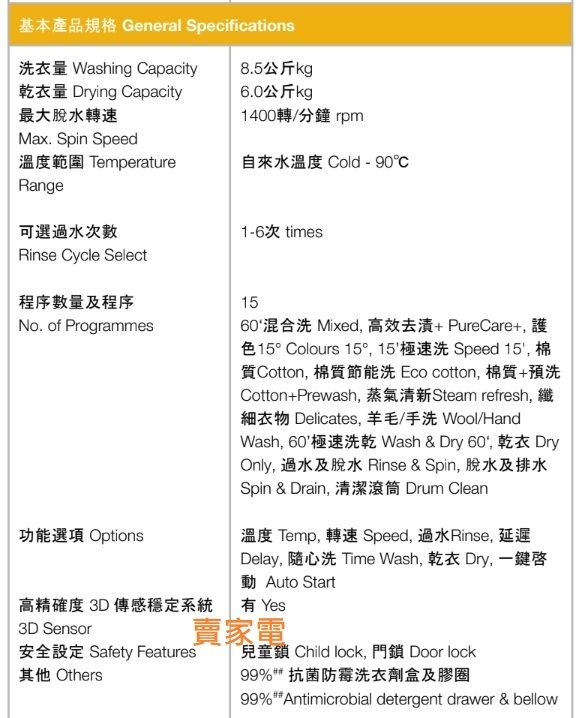 基本產品規格 General Specifications

| | |
|---|---|
| 洗衣量 Washing Capacity | 8.5公斤kg |
| 乾衣量 Drying Capacity | 6.0公斤kg |
| 最大脫水轉速 Max. Spin Speed | 1400轉/分鐘 rpm |
| 溫度範圍 Temperature Range | 自來水溫度 Cold - 90℃ |
| 可選過水次數 Rinse Cycle Select | 1-6次 times |
| 程序數量及程序 No. of Programmes | 15 60'混合洗 Mixed, 高效去漬+ PureCare+, 護色15° Colours 15°, 15'極速洗 Speed 15', 棉質Cotton, 棉質節能洗 Eco cotton, 棉質+預洗 Cotton+Prewash, 蒸氣清新Steam refresh, 纖細衣物 Delicates, 羊毛/手洗 Wool/Hand Wash, 60'極速洗乾 Wash & Dry 60', 乾衣 Dry Only, 過水及脫水 Rinse & Spin, 脫水及排水 Spin & Drain, 清潔滾筒 Drum Clean |
| 功能選項 Options | 溫度 Temp, 轉速 Speed, 過水Rinse, 延遲 Delay, 隨心洗 Time Wash, 乾衣 Dry, 一鍵啓動 Auto Start |
| 高精確度 3D 傳感穩定系統 3D Sensor | 有 Yes |
| 安全設定 Safety Features | 兒童鎖 Child lock, 門鎖 Door lock |
| 其他 Others | 99%## 抗菌防霉洗衣劑盒及膠圈 99%##Antimicrobial detergent drawer & bellow |

賣家電